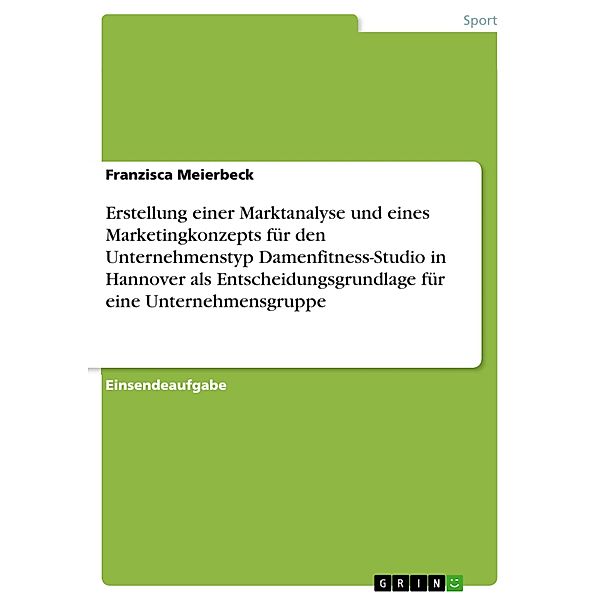 Sport

Franzisca Meierbeck

Erstellung einer Marktanalyse und eines Marketingkonzepts für den Unternehmenstyp Damenfitness-Studio in Hannover als Entscheidungsgrundlage für eine Unternehmensgruppe

Einsendeaufgabe

GRIN